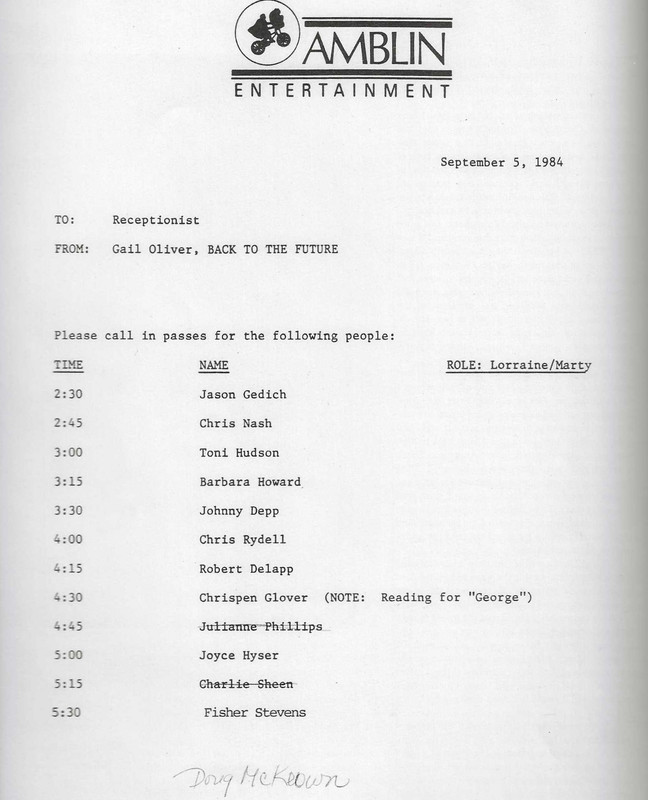 AMBLIN
ENTERTAINMENT

September 5, 1984

TO: Receptionist

FROM: Gail Oliver, BACK TO THE FUTURE

Please call in passes for the following people:

| TIME | NAME | ROLE: Lorraine/Marty |
|---|---|---|
| 2:30 | Jason Gedich | |
| 2:45 | Chris Nash | |
| 3:00 | Toni Hudson | |
| 3:15 | Barbara Howard | |
| 3:30 | Johnny Depp | |
| 4:00 | Chris Rydell | |
| 4:15 | Robert Delapp | |
| 4:30 | Chrispen Glover (NOTE: Reading for "George") | |
| 4:45 | ~~Julianne Phillips~~ | |
| 5:00 | Joyce Hyser | |
| 5:15 | ~~Charlie Sheen~~ | |
| 5:30 | Fisher Stevens | |

Doug McKeown